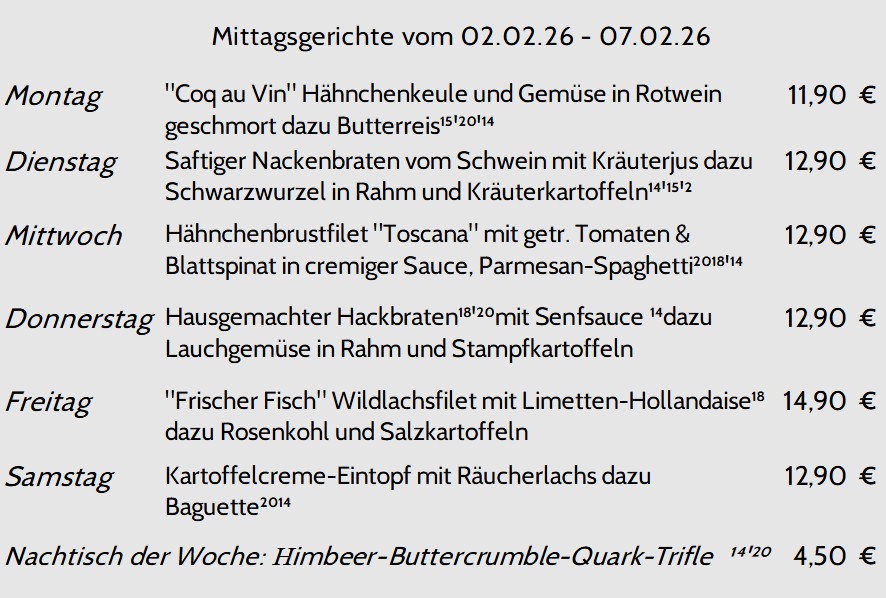 Mittagsgerichte vom 02.02.26 - 07.02.26

Montag "Coq au Vin" Hähnchenkeule und Gemüse in Rotwein geschmort dazu Butterreis$^{15'20'14}$ 11,90 €

Dienstag Saftiger Nackenbraten vom Schwein mit Kräuterjus dazu Schwarzwurzel in Rahm und Kräuterkartoffeln$^{14'15'2}$ 12,90 €

Mittwoch Hähnchenbrustfilet "Toscana" mit getr. Tomaten & Blattspinat in cremiger Sauce, Parmesan-Spaghetti$^{2018'14}$ 12,90 €

Donnerstag Hausgemachter Hackbraten$^{18'20}$mit Senfsauce $^{14}$dazu Lauchgemüse in Rahm und Stampfkartoffeln 12,90 €

Freitag "Frischer Fisch" Wildlachsfilet mit Limetten-Hollandaise$^{18}$ dazu Rosenkohl und Salzkartoffeln 14,90 €

Samstag Kartoffelcreme-Eintopf mit Räucherlachs dazu Baguette$^{2014}$ 12,90 €

Nachtisch der Woche: Himbeer-Buttercrumble-Quark-Trifle $^{14'20}$ 4,50 €